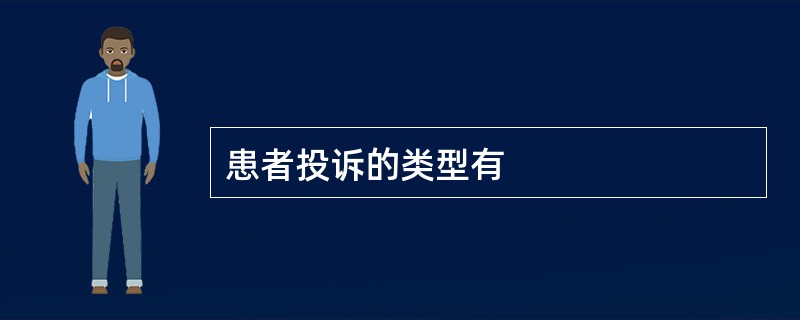 患者投诉的类型有